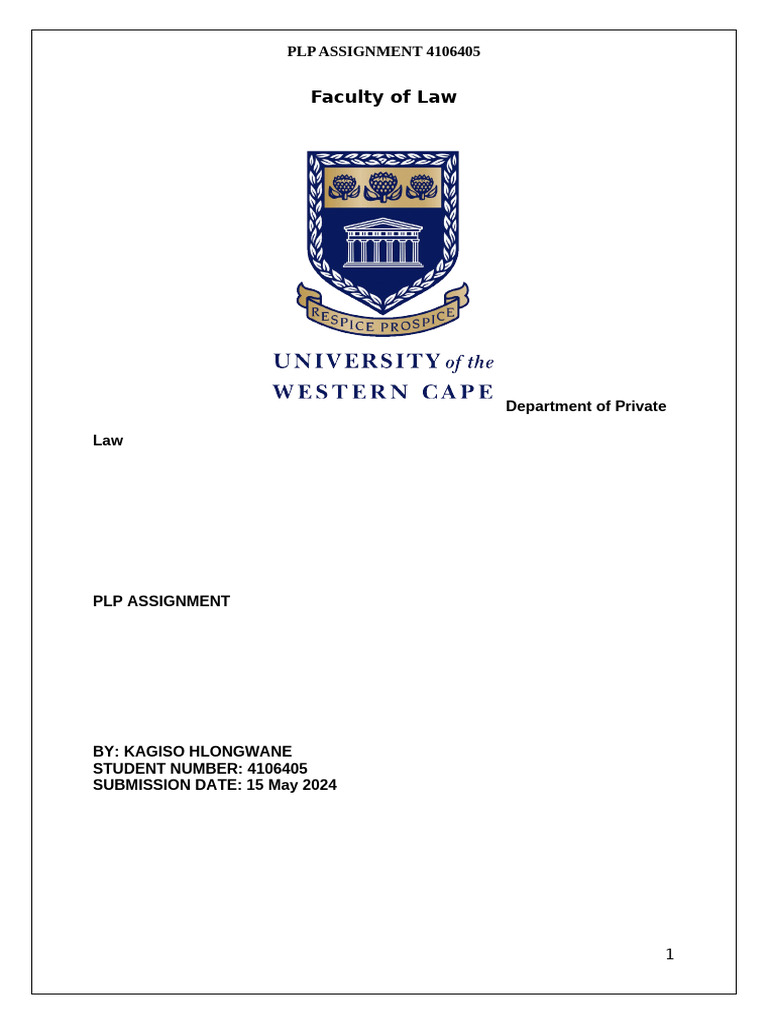 PLP ASSIGNMENT 4106405

Faculty of Law

RESPICE PROSPICE

UNIVERSITY of the WESTERN CAPE

Department of Private Law

PLP ASSIGNMENT

BY: KAGISO HLONGWANE
STUDENT NUMBER: 4106405
SUBMISSION DATE: 15 May 2024

1